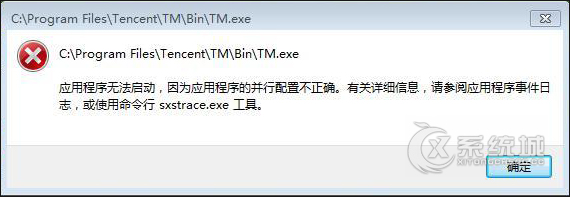 C:\Program Files\Tencent\TM\Bin\TM.exe

C:\Program Files\Tencent\TM\Bin\TM.exe

应用程序无法启动，因为应用程序的并行配置不正确。有关详细信息，请参阅应用程序事件日志，或使用命令行 sxstrace.exe 工具。

系统城
xitongcheng.cc

确定